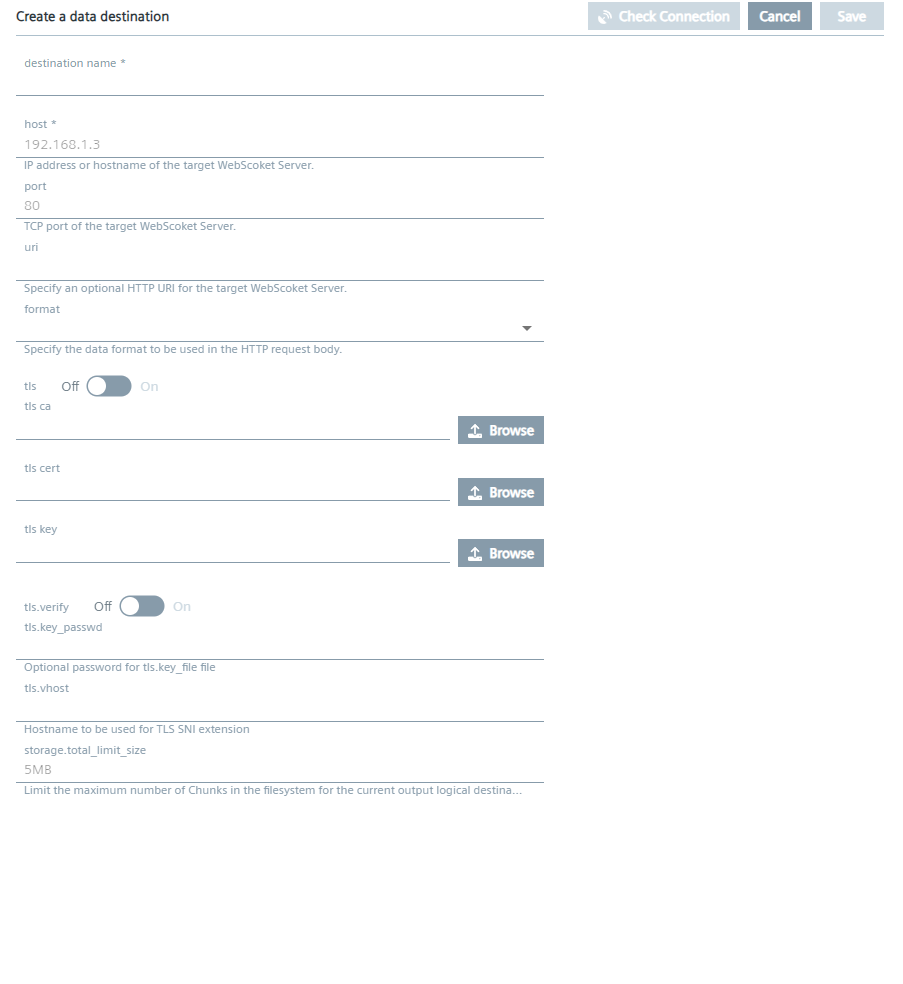 Create a data destination

Check Connection Cancel Save

destination name *

host *
192.168.1.3
IP address or hostname of the target WebScoket Server.

port
80
TCP port of the target WebScoket Server.

uri

Specify an optional HTTP URI for the target WebScoket Server.

format

Specify the data format to be used in the HTTP request body.

tls Off On

tls ca

Browse

tls cert

Browse

tls key

Browse

tls.verify Off On

tls.key_passwd

Optional password for tls.key_file file

tls.vhost

Hostname to be used for TLS SNI extension

storage.total_limit_size
5MB
Limit the maximum number of Chunks in the filesystem for the current output logical destina...